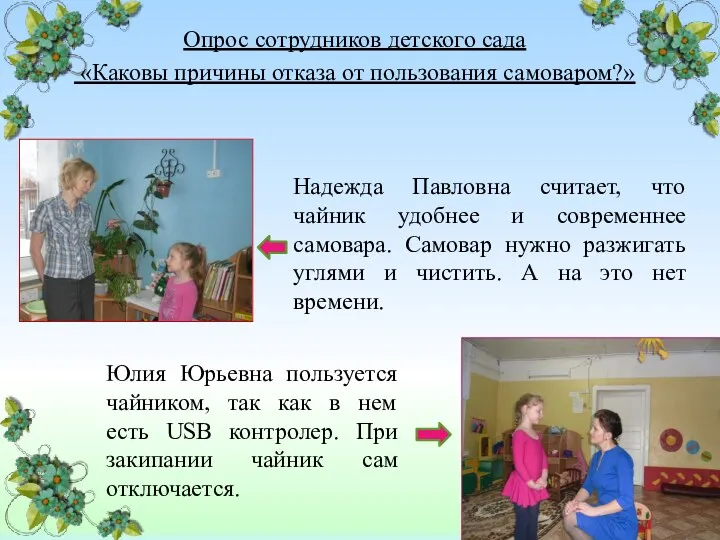 Опрос сотрудников детского сада
«Каковы причины отказа от пользования самоваром?»

Надежда Павловна считает, что чайник удобнее и современнее самовара. Самовар нужно разжигать углями и чистить. А на это нет времени.

Юлия Юрьевна пользуется чайником, так как в нем есть USB контролер. При закипании чайник сам отключается.